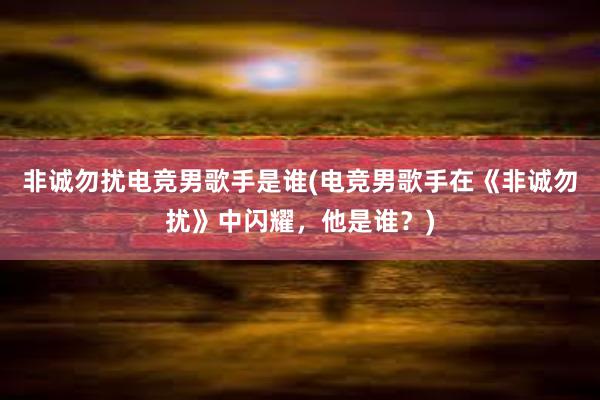 非诚勿扰电竞男歌手是谁(电竞男歌手在《非诚勿扰》中闪耀，他是谁？)